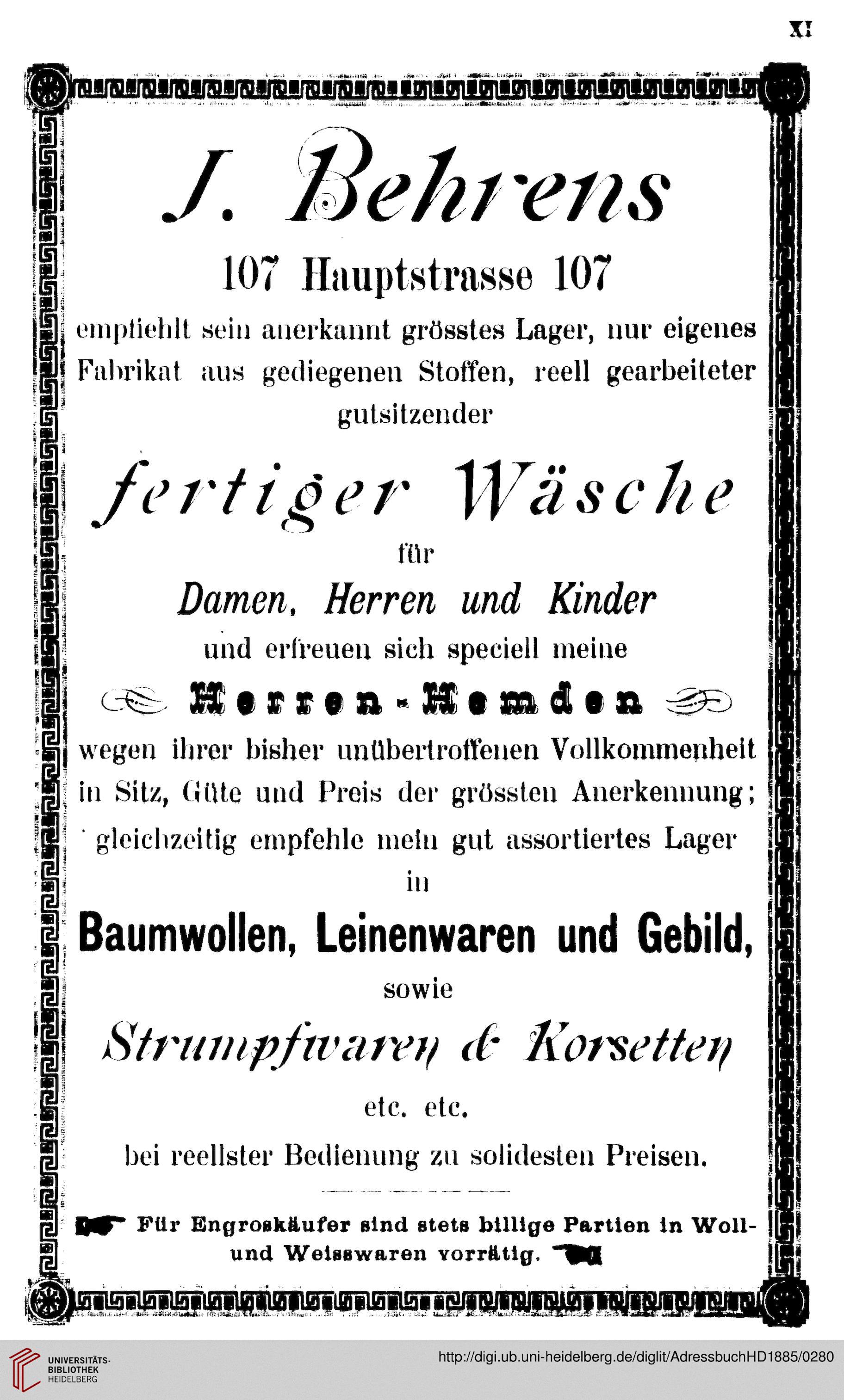 XI

J. Behrens

107 Hauptstrasse 107

empfiehlt sein anerkannt grösstes Lager, nur eigenes Fabrikat aus gediegenen Stoffen, reell gearbeiteter gutsitzender

fertiger Wäsche

für

Damen, Herren und Kinder

und erfreuen sich speciell meine

Herren-Hemden

wegen ihrer bisher unübertroffenen Vollkommenheit in Sitz, Güte und Preis der grössten Anerkennung; gleichzeitig empfehle mein gut assortiertes Lager in

Baumwollen, Leinenwaren und Gebild,

sowie

Strumpfwaren & Korsetten

etc. etc.

bei reellster Bedienung zu solidesten Preisen.

Für Engroskäufer sind stets billige Partien in Woll- und Weisswaren vorrätig.

UNIVERSITÄTS-BIBLIOTHEK HEIDELBERG

http://digi.ub.uni-heidelberg.de/diglit/AdressbuchHD1885/0280